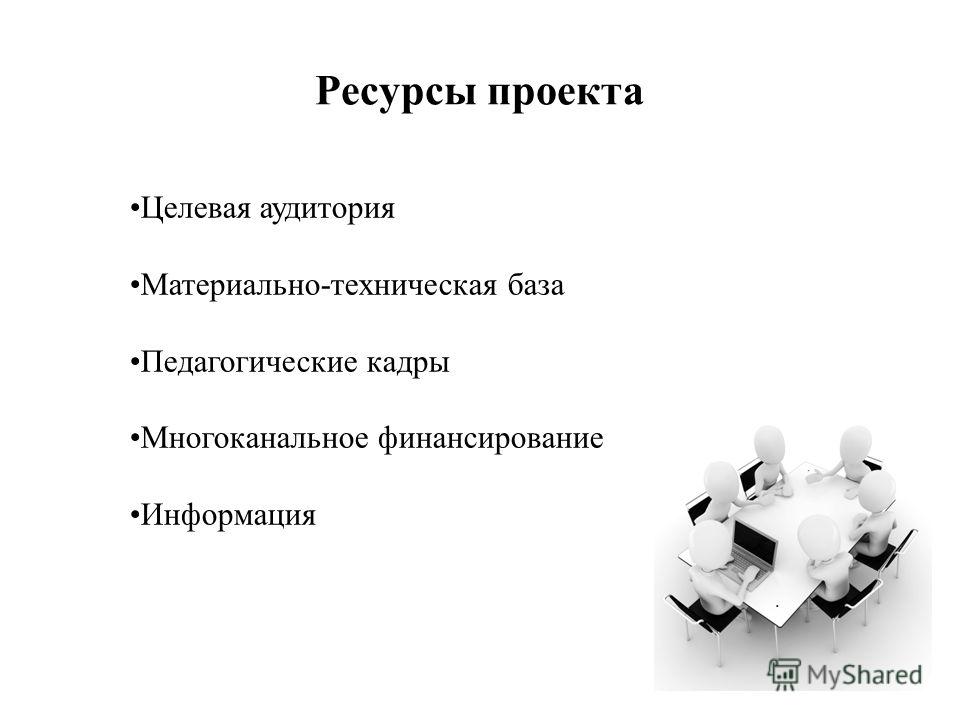 Ресурсы проекта

•Целевая аудитория

•Материально-техническая база

•Педагогические кадры

•Многоканальное финансирование

•Информация

MyShared